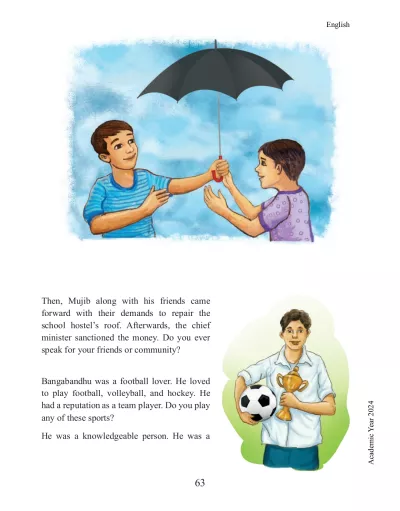 English

Then, Mujib along with his friends came forward with their demands to repair the school hostel's roof. Afterwards, the chief minister sanctioned the money. Do you ever speak for your friends or community?

Bangabandhu was a football lover. He loved to play football, volleyball, and hockey. He had a reputation as a team player. Do you play any of these sports?

He was a knowledgeable person. He was a

Academic Year 2024

63